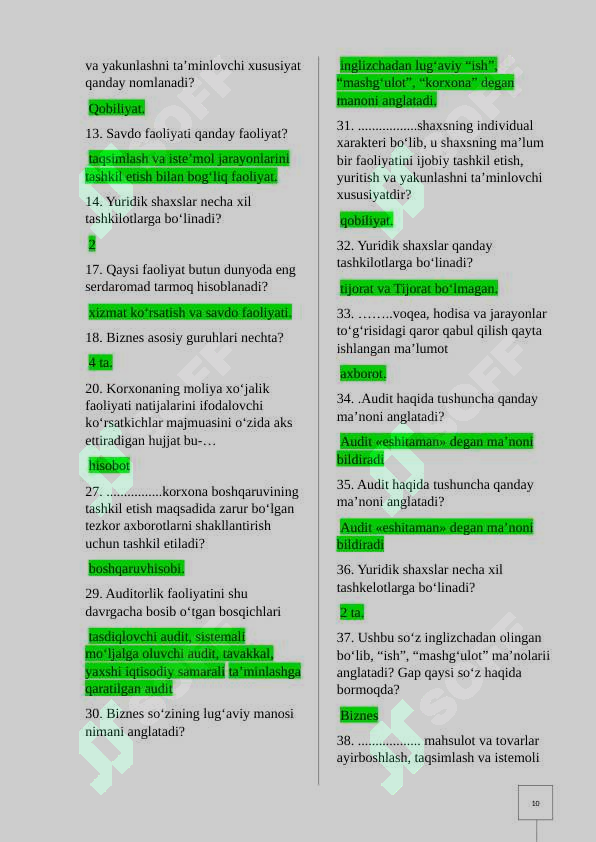 va yakunlashni ta’minlovchi xususiyat qanday nomlanadi?

Qobiliyat.

13. Savdo faoliyati qanday faoliyat?

taqsimlash va iste’mol jarayonlarini tashkil etish bilan bog‘liq faoliyat.

14. Yuridik shaxslar necha xil tashkilotlarga bo‘linadi?

2

17. Qaysi faoliyat butun dunyoda eng serdaromad tarmoq hisoblanadi?

xizmat ko‘rsatish va savdo faoliyati.

18. Biznes asosiy guruhlari nechta?

4 ta.

20. Korxonaning moliya xo‘jalik faoliyati natijalarini ifodalovchi ko‘rsatkichlar majmuasini o‘zida aks ettiradigan hujjat bu-…

hisobot

27. ................korxona boshqaruvining tashkil etish maqsadida zarur bo‘lgan tezkor axborotlarni shakllantirish uchun tashkil etiladi?

boshqaruvhisobi.

29. Auditorlik faoliyatini shu davrgacha bosib o‘tgan bosqichlari

tasdiqlovchi audit, sistemali mo‘ljalga oluvchi audit, tavakkal, yaxshi iqtisodiy samarali ta’minlashga qaratilgan audit

30. Biznes so‘zining lug‘aviy manosi nimani anglatadi?

inglizchadan lug‘aviy “ish”, “mashg‘ulot”, “korxona” degan manoni anglatadi.

31. .................shaxsning individual xarakteri bo‘lib, u shaxsning ma’lum bir faoliyatini ijobiy tashkil etish, yuritish va yakunlashni ta’minlovchi xususiyatdir?

qobiliyat.

32. Yuridik shaxslar qanday tashkilotlarga bo‘linadi?

tijorat va Tijorat bo‘lmagan.

33. ……..voqea, hodisa va jarayonlar to‘g‘risidagi qaror qabul qilish qayta ishlangan ma’lumot

axborot.

34. .Audit haqida tushuncha qanday ma’noni anglatadi?

Audit «eshitaman» degan ma’noni bildiradi

35. Audit haqida tushuncha qanday ma’noni anglatadi?

Audit «eshitaman» degan ma’noni bildiradi

36. Yuridik shaxslar necha xil tashkelotlarga bo‘linadi?

2 ta.

37. Ushbu so‘z inglizchadan olingan bo‘lib, “ish”, “mashg‘ulot” ma’nolarii anglatadi? Gap qaysi so‘z haqida bormoqda?

Biznes

38. .................. mahsulot va tovarlar ayirboshlash, taqsimlash va istemoli

10